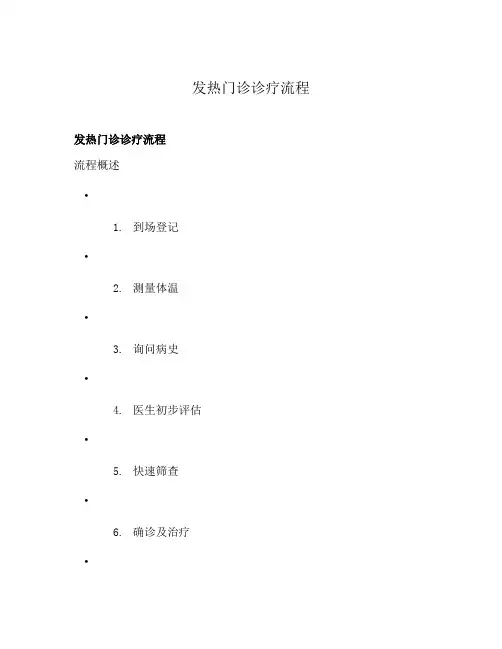 发热门诊诊疗流程

发热门诊诊疗流程

流程概述

•

1.到场登记

•

2.测量体温

•

3.询问病史

•

4.医生初步评估

•

5.快速筛查

•

6.确诊及治疗

•